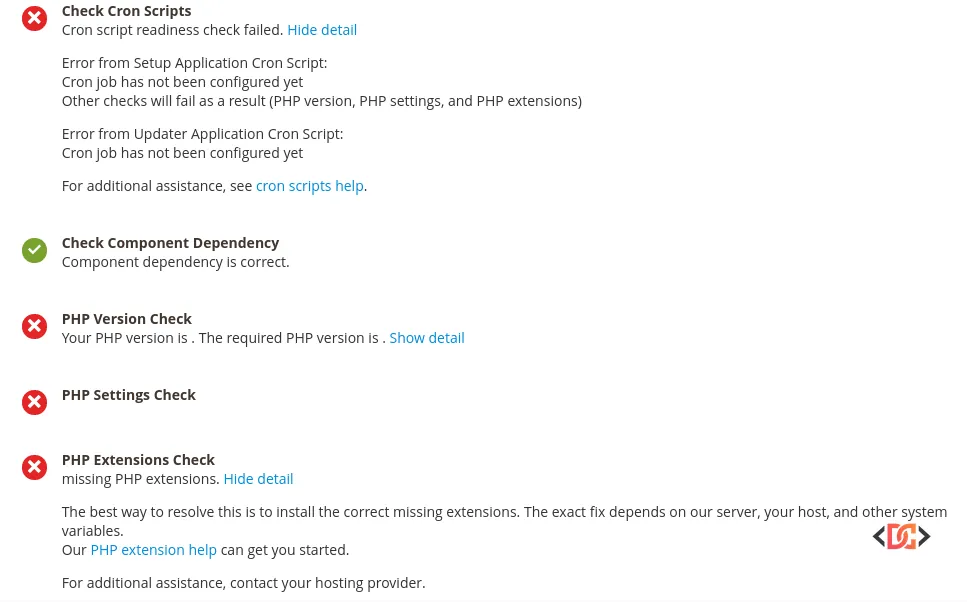 Check Cron Scripts
Cron script readiness check failed. Hide detail

Error from Setup Application Cron Script:
Cron job has not been configured yet
Other checks will fail as a result (PHP version, PHP settings, and PHP extensions)

Error from Updater Application Cron Script:
Cron job has not been configured yet

For additional assistance, see cron scripts help.

Check Component Dependency
Component dependency is correct.

PHP Version Check
Your PHP version is . The required PHP version is . Show detail

PHP Settings Check

PHP Extensions Check
missing PHP extensions. Hide detail

The best way to resolve this is to install the correct missing extensions. The exact fix depends on our server, your host, and other system variables.
Our PHP extension help can get you started.

For additional assistance, contact your hosting provider.